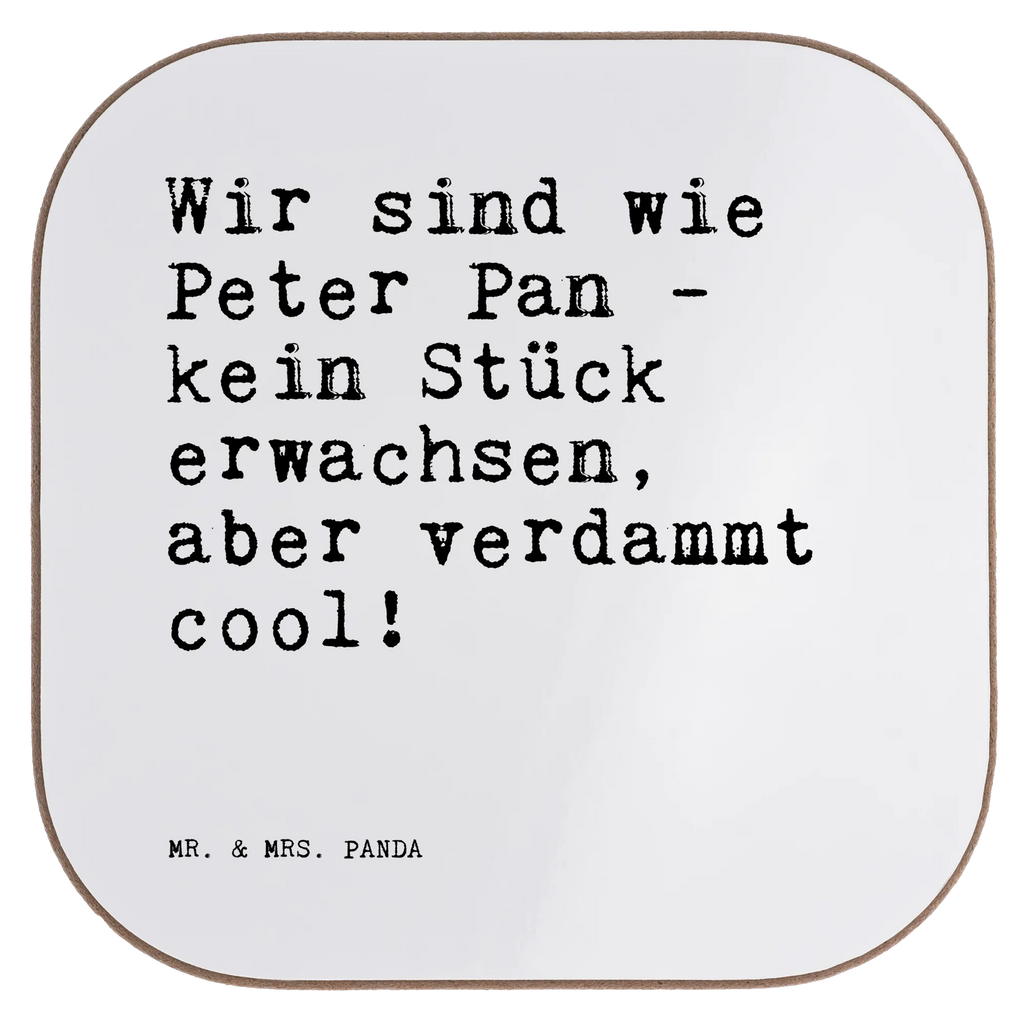 Wir sind wie Peter Pan - kein Stück erwachsen, aber verdammt cool!

MR. & MRS. PANDA